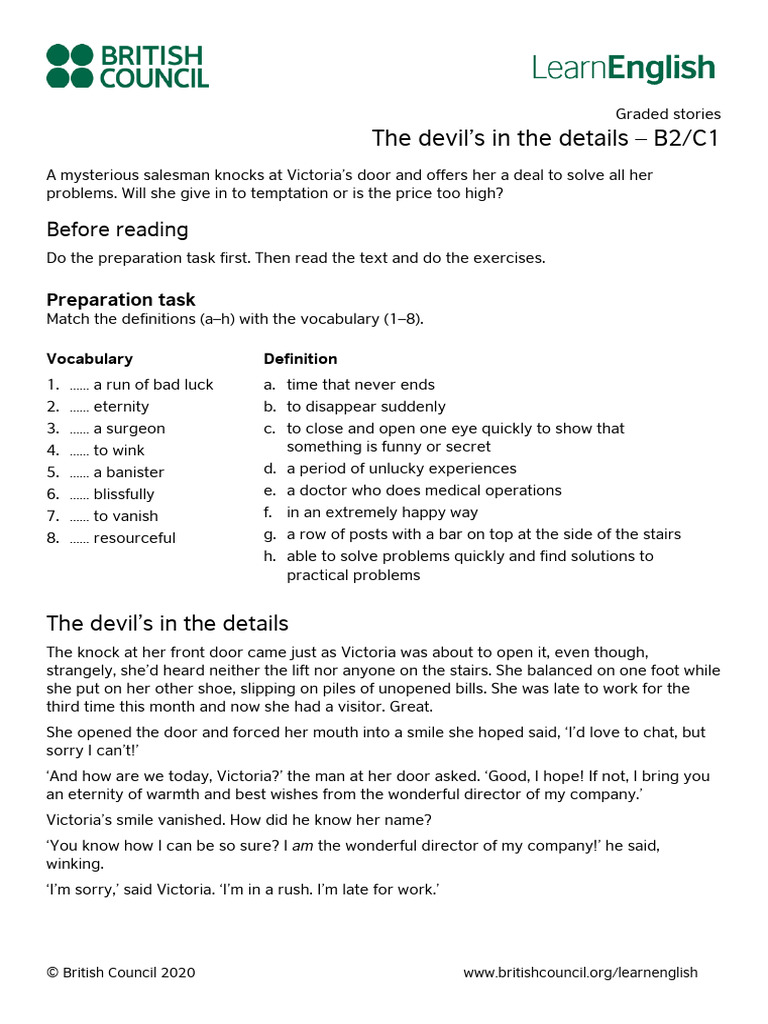 BRITISH COUNCIL

LearnEnglish

Graded stories

The devil's in the details – B2/C1

A mysterious salesman knocks at Victoria's door and offers her a deal to solve all her problems. Will she give in to temptation or is the price too high?

Before reading

Do the preparation task first. Then read the text and do the exercises.

Preparation task

Match the definitions (a–h) with the vocabulary (1–8).

Vocabulary
1. …… a run of bad luck
2. …… eternity
3. …… a surgeon
4. …… to wink
5. …… a banister
6. …… blissfully
7. …… to vanish
8. …… resourceful

Definition
a. time that never ends
b. to disappear suddenly
c. to close and open one eye quickly to show that something is funny or secret
d. a period of unlucky experiences
e. a doctor who does medical operations
f. in an extremely happy way
g. a row of posts with a bar on top at the side of the stairs
h. able to solve problems quickly and find solutions to practical problems

The devil's in the details

The knock at her front door came just as Victoria was about to open it, even though, strangely, she'd heard neither the lift nor anyone on the stairs. She balanced on one foot while she put on her other shoe, slipping on piles of unopened bills. She was late to work for the third time this month and now she had a visitor. Great.

She opened the door and forced her mouth into a smile she hoped said, 'I'd love to chat, but sorry I can't!'

'And how are we today, Victoria?' the man at her door asked. 'Good, I hope! If not, I bring you an eternity of warmth and best wishes from the wonderful director of my company.'

Victoria's smile vanished. How did he know her name?

'You know how I can be so sure? I am the wonderful director of my company!' he said, winking.

'I'm sorry,' said Victoria. 'I'm in a rush. I'm late for work.'

© British Council 2020

www.britishcouncil.org/learnenglish